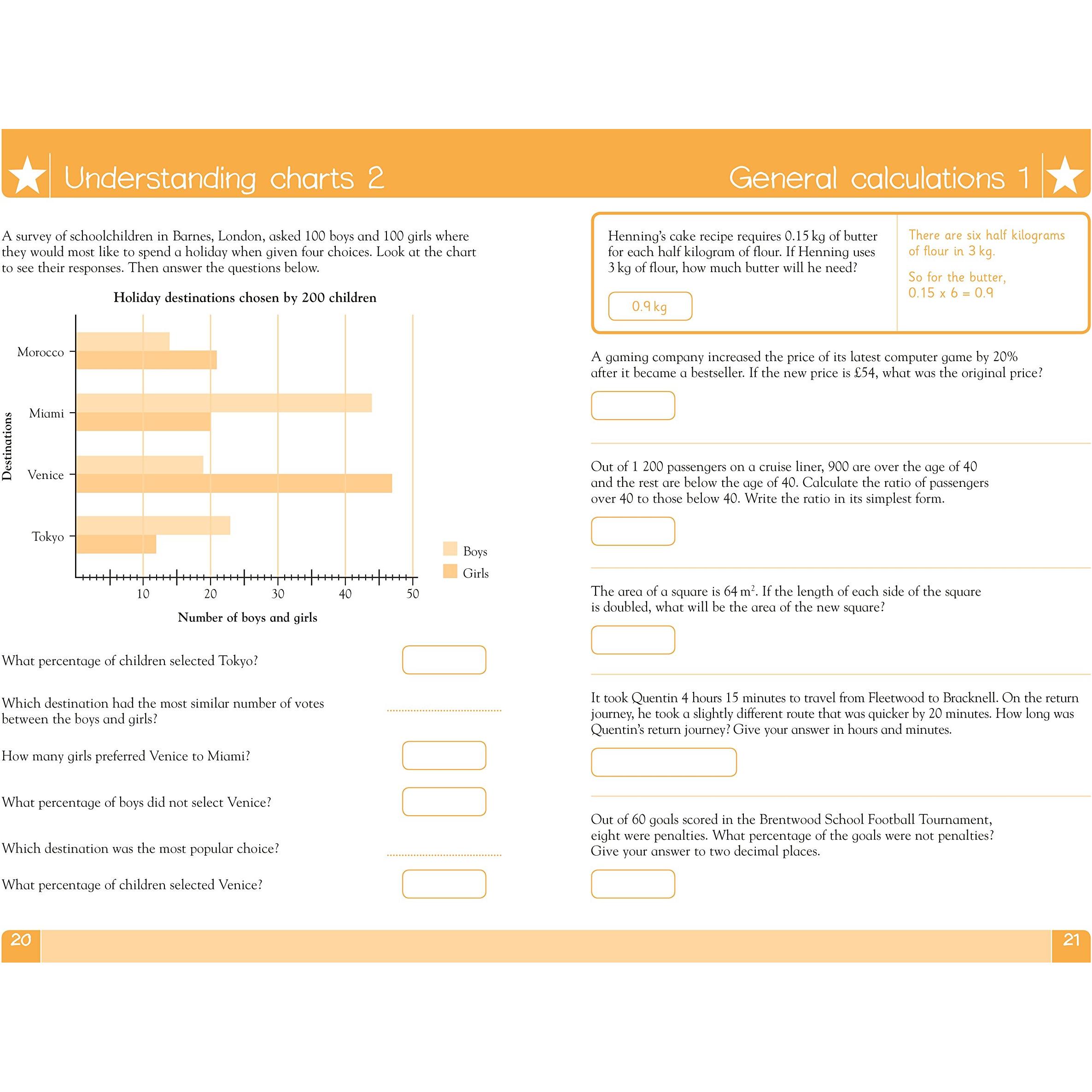 Understanding charts 2

A survey of schoolchildren in Barnes, London, asked 100 boys and 100 girls where they would most like to spend a holiday when given four choices. Look at the chart to see their responses. Then answer the questions below.

Holiday destinations chosen by 200 children

Destinations

Morocco

Miami

Venice

Tokyo

10
20
30
40
50

Number of boys and girls

Boys
Girls

What percentage of children selected Tokyo?

Which destination had the most similar number of votes between the boys and girls? ____

How many girls preferred Venice to Miami?

What percentage of boys did not select Venice?

Which destination was the most popular choice? ____

What percentage of children selected Venice?

20

General calculations 1

Henning's cake recipe requires 0.15 kg of butter for each half kilogram of flour. If Henning uses 3 kg of flour, how much butter will he need?

0.9 kg

There are six half kilograms of flour in 3 kg.

So for the butter, 0.15 x 6 = 0.9

A gaming company increased the price of its latest computer game by 20% after it became a bestseller. If the new price is £54, what was the original price?

Out of 1 200 passengers on a cruise liner, 900 are over the age of 40 and the rest are below the age of 40. Calculate the ratio of passengers over 40 to those below 40. Write the ratio in its simplest form.

The area of a square is 64 $m^2$. If the length of each side of the square is doubled, what will be the area of the new square?

It took Quentin 4 hours 15 minutes to travel from Fleetwood to Bracknell. On the return journey, he took a slightly different route that was quicker by 20 minutes. How long was Quentin's return journey? Give your answer in hours and minutes.

Out of 60 goals scored in the Brentwood School Football Tournament, eight were penalties. What percentage of the goals were not penalties? Give your answer to two decimal places.

21